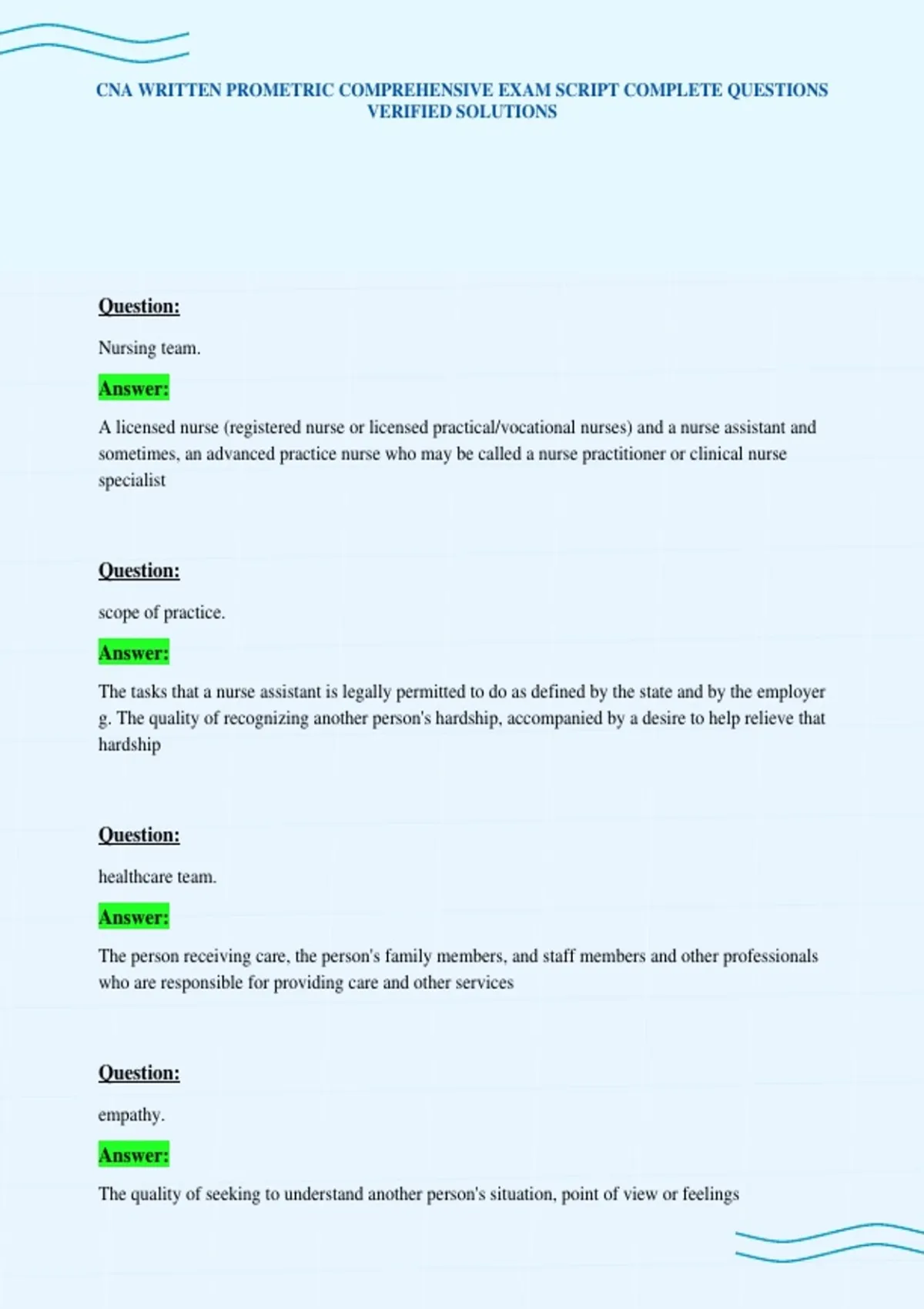 CNA WRITTEN PROMETRIC COMPREHENSIVE EXAM SCRIPT COMPLETE QUESTIONS VERIFIED SOLUTIONS

Question:

Nursing team.

Answer:

A licensed nurse (registered nurse or licensed practical/vocational nurses) and a nurse assistant and sometimes, an advanced practice nurse who may be called a nurse practitioner or clinical nurse specialist

Question:

scope of practice.

Answer:

The tasks that a nurse assistant is legally permitted to do as defined by the state and by the employer g. The quality of recognizing another person's hardship, accompanied by a desire to help relieve that hardship

Question:

healthcare team.

Answer:

The person receiving care, the person's family members, and staff members and other professionals who are responsible for providing care and other services

Question:

empathy.

Answer:

The quality of seeking to understand another person's situation, point of view or feelings